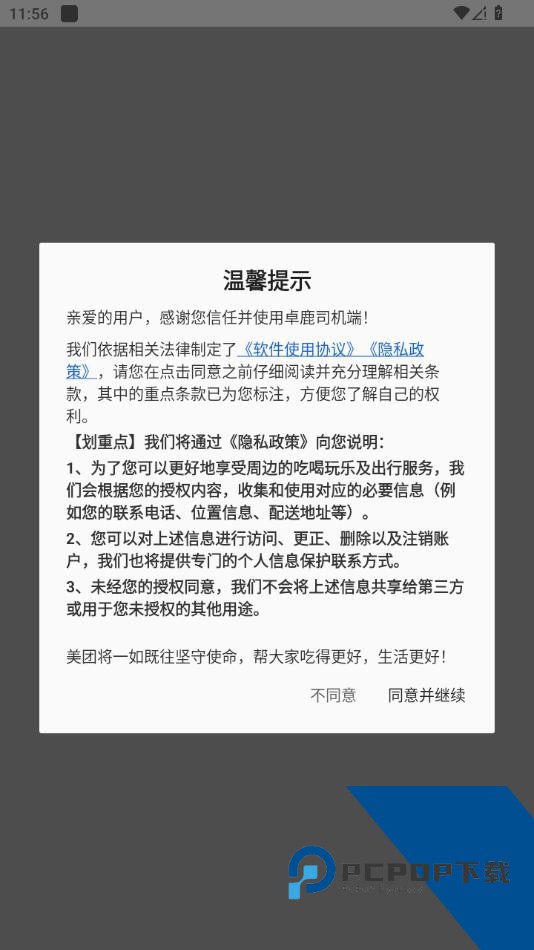 11:56

温馨提示

亲爱的用户，感谢您信任并使用卓鹿司机端！

我们依据相关法律制定了《软件使用协议》《隐私政策》，请您在点击同意之前仔细阅读并充分理解相关条款，其中的重点条款已为您标注，方便您了解自己的权利。

【划重点】我们将通过《隐私政策》向您说明：

1、为了您可以更好地享受周边的吃喝玩乐及出行服务，我们会根据您的授权内容，收集和使用对应的必要信息（例如您的联系电话、位置信息、配送地址等）。

2、您可以对上述信息进行访问、更正、删除以及注销账户，我们也将提供专门的个人信息保护联系方式。

3、未经您的授权同意，我们不会将上述信息共享给第三方或用于您未授权的其他用途。

美团将一如既往坚守使命，帮大家吃得更好，生活更好！

不同意 同意并继续

PCPOP下载